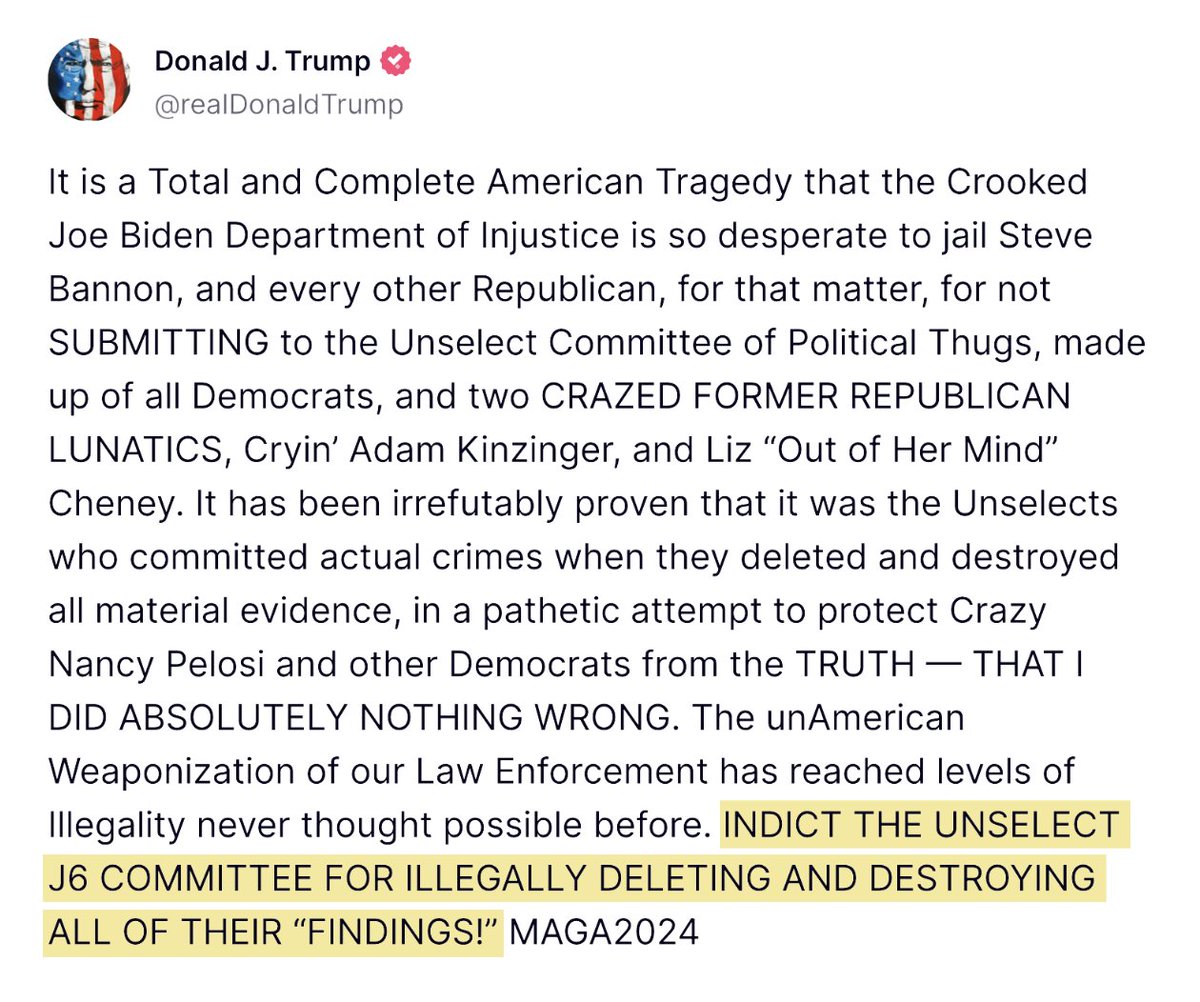 Donald J. Trump
@realDonaldTrump

It is a Total and Complete American Tragedy that the Crooked Joe Biden Department of Injustice is so desperate to jail Steve Bannon, and every other Republican, for that matter, for not SUBMITTING to the Unselect Committee of Political Thugs, made up of all Democrats, and two CRAZED FORMER REPUBLICAN LUNATICS, Cryin' Adam Kinzinger, and Liz "Out of Her Mind" Cheney. It has been irrefutably proven that it was the Unselects who committed actual crimes when they deleted and destroyed all material evidence, in a pathetic attempt to protect Crazy Nancy Pelosi and other Democrats from the TRUTH — THAT I DID ABSOLUTELY NOTHING WRONG. The unAmerican Weaponization of our Law Enforcement has reached levels of Illegality never thought possible before. INDICT THE UNSELECT J6 COMMITTEE FOR ILLEGALLY DELETING AND DESTROYING ALL OF THEIR "FINDINGS!" MAGA2024